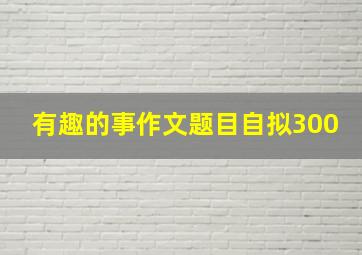 有趣的事作文题目自拟300